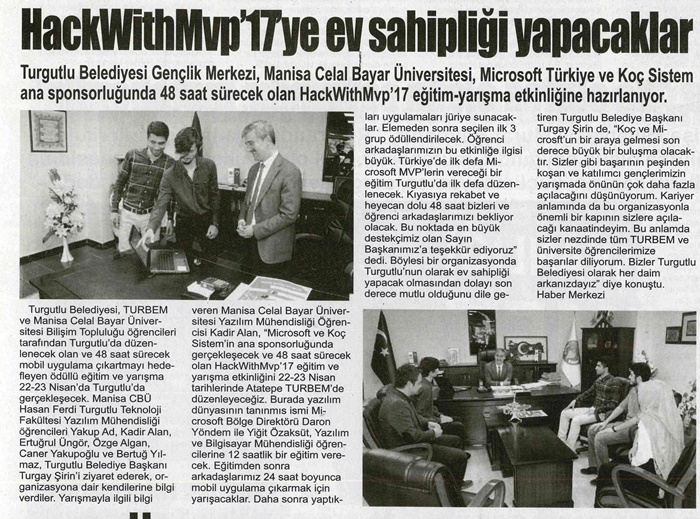 HackWithMvp'17'ye ev sahipliği yapacaklar

Turgutlu Belediyesi Gençlik Merkezi, Manisa Celal Bayar Üniversitesi, Microsoft Türkiye ve Koç Sistem ana sponsorluğunda 48 saat sürecek olan HackWithMvp'17 eğitim-yarışma etkinliğine hazırlanıyor.

Turgutlu Belediyesi, TURBEM ve Manisa Celal Bayar Üniversitesi Bilişim Topluluğu öğrencileri tarafından Turgutlu'da düzenlenecek olan ve 48 saat sürecek mobil uygulama çıkartmayı hedefleyen ödüllü eğitim ve yarışma 22-23 Nisan'da Turgutlu'da gerçekleşecek. Manisa CBÜ Hasan Ferdi Turgutlu Teknoloji Fakültesi Yazılım Mühendisliği öğrencileri Yakup Ad, Kadir Alan, Ertuğrul Üngör, Özge Algan, Caner Yakupoğlu ve Bertuğ Yılmaz, Turgutlu Belediye Başkanı Turgay Şirin'i ziyaret ederek, organizasyona dair kendilerine bilgi verdiler. Yarışmayla ilgili bilgi veren Manisa Celal Bayar Üniversitesi Yazılım Mühendisliği Öğrencisi Kadir Alan, "Microsoft ve Koç Sistem'in ana sponsorluğunda gerçekleşecek ve 48 saat sürecek olan HackWithMvp'17 eğitim ve yarışma etkinliğini 22-23 Nisan tarihlerinde Atatepe TURBEM'de düzenleyeceğiz. Burada yazılım dünyasının tanınmış ismi Microsoft Bölge Direktörü Daron Yöndem ile Yiğit Özaksüt, Yazılım ve Bilgisayar Mühendisliği öğrencilerine 12 saatlik bir eğitim verecek. Eğitimden sonra arkadaşlarımız 24 saat boyunca mobil uygulama çıkarmak için yarışacaklar. Daha sonra yaptıkları uygulamaları jüriye sunacaklar. Elemeden sonra seçilen ilk 3 grup ödüllendirilecek. Öğrenci arkadaşlarımızın bu etkinliğe ilgisi büyük. Türkiye'de ilk defa Microsoft MVP'lerin vereceği bir eğitim Turgutlu'da ilk defa düzenlenecek. Kıyasıya rekabet ve heyecan dolu 48 saat bizleri ve öğrenci arkadaşlarımızı bekliyor olacak. Bu noktada en büyük destekçimiz olan Sayın Başkanımız'a teşekkür ediyoruz" dedi. Böylesi bir organizasyonda Turgutlu'nun olarak ev sahipliği yapacak olmasından dolayı son derece mutlu olduğunu dile getiren Turgutlu Belediye Başkanı Turgay Şirin de, "Koç ve Microsft'un bir araya gelmesi son derece büyük bir buluşma olacaktır. Sizler gibi başarının peşinden koşan ve katılımcı gençlerimizin yarışmada önünün çok daha fazla açılacağını düşünüyorum. Kariyer anlamında da bu organizasyonla önemli bir kapının sizlere açılacağı kanaatindeyim. Bu anlamda sizler nezdinde tüm TURBEM ve üniversite öğrencilerimize başarılar diliyorum. Bizler Turgutlu Belediyesi olarak her daim arkanızdayız" diye konuştu.
Haber Merkezi